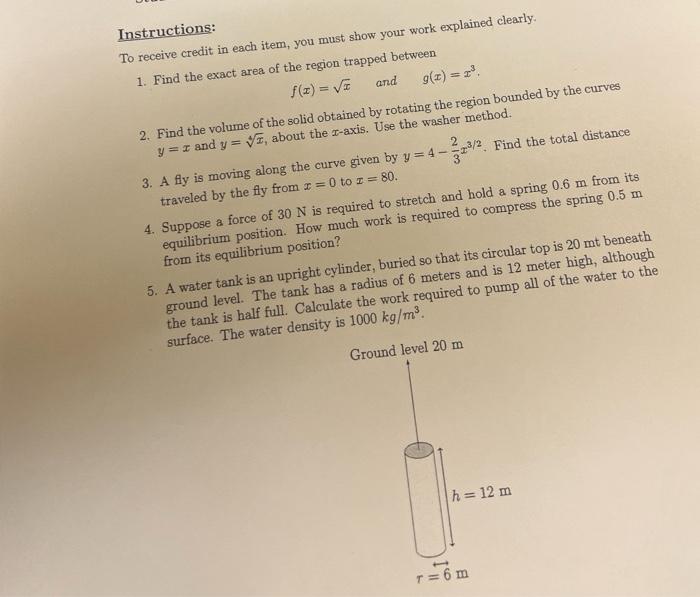 Instructions:

To receive credit in each item, you must show your work explained clearly.

1. Find the exact area of the region trapped between
$f(x) = \sqrt{x}$ and $g(x) = x^3$.

2. Find the volume of the solid obtained by rotating the region bounded by the curves $y = x$ and $y = \sqrt[4]{x}$, about the $x$-axis. Use the washer method.

3. A fly is moving along the curve given by $y = 4 - \frac{2}{3}x^{3/2}$. Find the total distance traveled by the fly from $x = 0$ to $x = 80$.

4. Suppose a force of 30 N is required to stretch and hold a spring 0.6 m from its equilibrium position. How much work is required to compress the spring 0.5 m from its equilibrium position?

5. A water tank is an upright cylinder, buried so that its circular top is 20 mt beneath ground level. The tank has a radius of 6 meters and is 12 meter high, although the tank is half full. Calculate the work required to pump all of the water to the surface. The water density is 1000 $kg/m^3$.

Ground level 20 m

$h = 12$ m

$r = 6$ m